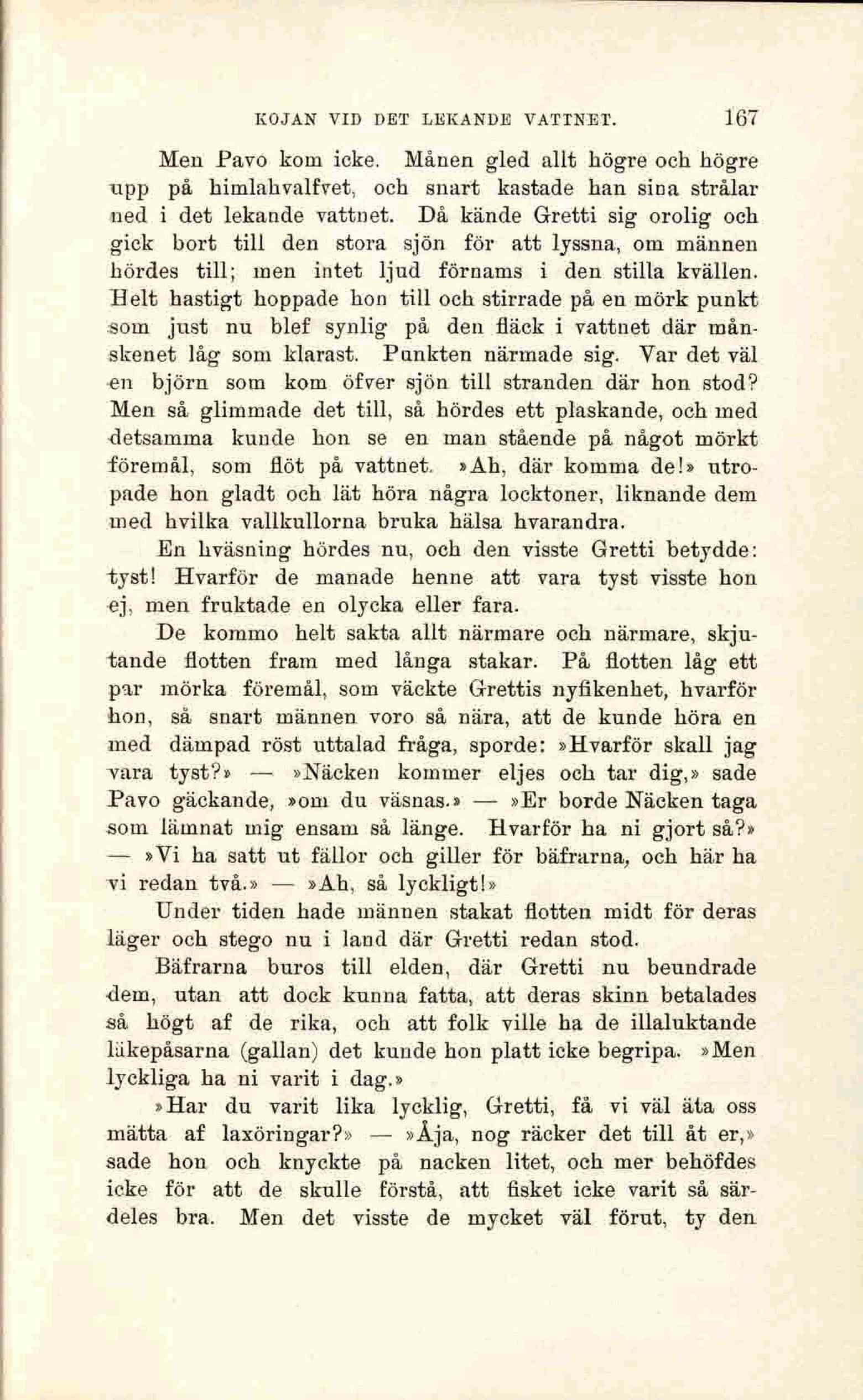 KOJAN VID DET LEKANDE VATTNET. 167

Men Pavo kom icke. Månen gled allt högre och högre upp på himlahvalfvet, och snart kastade han sina strålar ned i det lekande vattnet. Då kände Gretti sig orolig och gick bort till den stora sjön för att lyssna, om männen hördes till; men intet ljud förnams i den stilla kvällen. Helt hastigt hoppade hon till och stirrade på en mörk punkt som just nu blef synlig på den fläck i vattnet där månskenet låg som klarast. Punkten närmade sig. Var det väl en björn som kom öfver sjön till stranden där hon stod? Men så glimmade det till, så hördes ett plaskande, och med detsamma kunde hon se en man stående på något mörkt föremål, som flöt på vattnet. »Ah, där komma de!» utropade hon gladt och lät höra några locktoner, liknande dem med hvilka vallkullorna bruka hälsa hvarandra.

En hväsning hördes nu, och den visste Gretti betydde: tyst! Hvarför de manade henne att vara tyst visste hon ej, men fruktade en olycka eller fara.

De kommo helt sakta allt närmare och närmare, skjutande flotten fram med långa stakar. På flotten låg ett par mörka föremål, som väckte Grettis nyfikenhet, hvarför hon, så snart männen voro så nära, att de kunde höra en med dämpad röst uttalad fråga, sporde: »Hvarför skall jag vara tyst?» — »Näcken kommer eljes och tar dig,» sade Pavo gäckande, »om du väsnas.» — »Er borde Näcken taga som lämnat mig ensam så länge. Hvarför ha ni gjort så?» — »Vi ha satt ut fällor och giller för bäfrarna, och här ha vi redan två.» — »Ah, så lyckligt!»

Under tiden hade männen stakat flotten midt för deras läger och stego nu i land där Gretti redan stod.

Bäfrarna buros till elden, där Gretti nu beundrade dem, utan att dock kunna fatta, att deras skinn betalades så högt af de rika, och att folk ville ha de illaluktande läkepåsarna (gallan) det kunde hon platt icke begripa. »Men lyckliga ha ni varit i dag.»

»Har du varit lika lycklig, Gretti, få vi väl äta oss mätta af laxöringar?» — »Åja, nog räcker det till åt er,» sade hon och knyckte på nacken litet, och mer behöfdes icke för att de skulle förstå, att fisket icke varit så särdeles bra. Men det visste de mycket väl förut, ty den